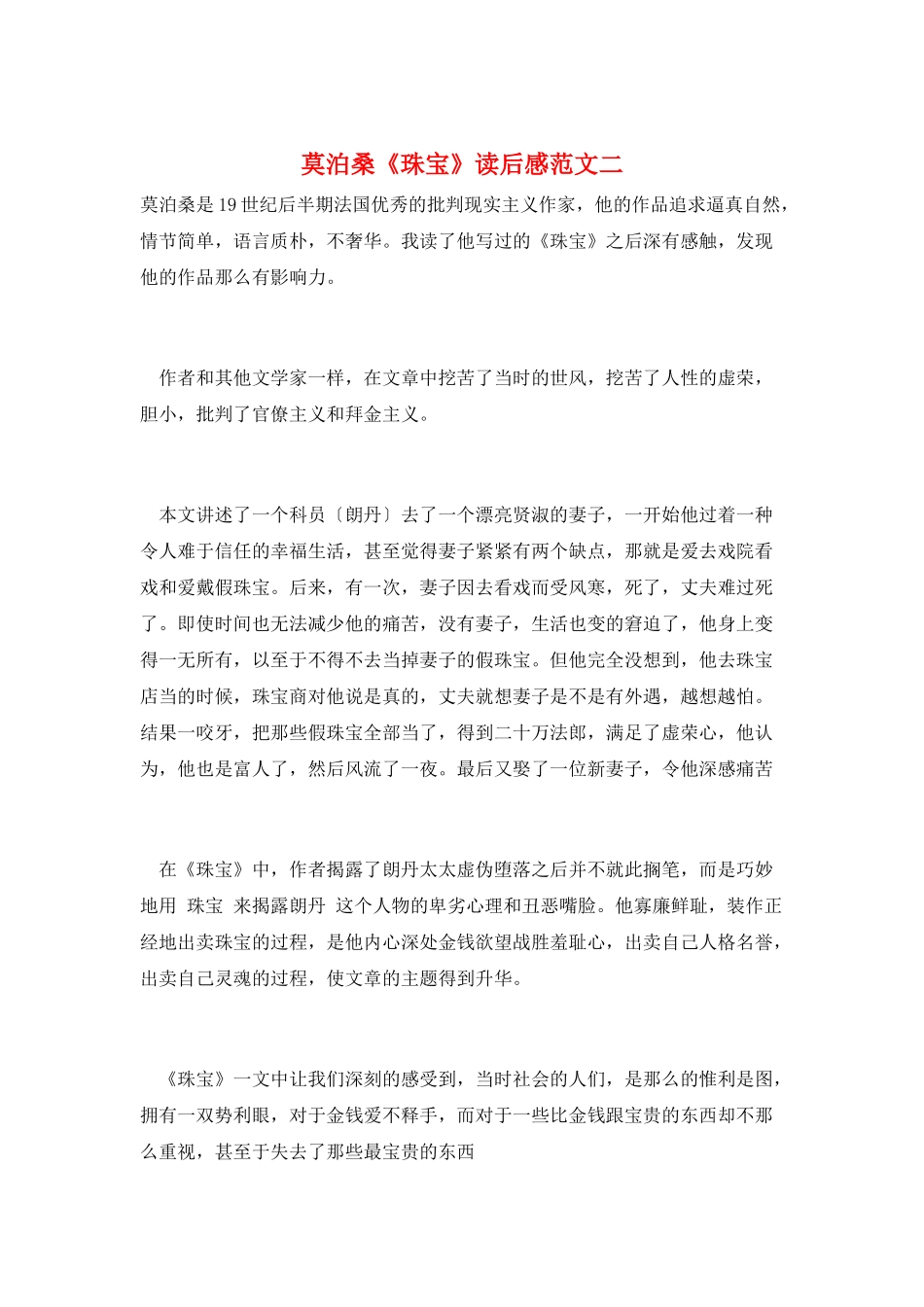 莫泊桑《珠宝》读后感范文二

莫泊桑是19世纪后半期法国优秀的批判现实主义作家，他的作品追求逼真自然，情节简单，语言质朴，不奢华。我读了他写过的《珠宝》之后深有感触，发现他的作品那么有影响力。

作者和其他文学家一样，在文章中挖苦了当时的世风，挖苦了人性的虚荣，胆小，批判了官僚主义和拜金主义。

本文讲述了一个科员〔朗丹〕去了一个漂亮贤淑的妻子，一开始他过着一种令人难于信任的幸福生活，甚至觉得妻子紧紧有两个缺点，那就是爱去戏院看戏和爱戴假珠宝。后来，有一次，妻子因去看戏而受风寒，死了，丈夫难过死了。即使时间也无法减少他的痛苦，没有妻子，生活也变的窘迫了，他身上变得一无所有，以至于不得不去当掉妻子的假珠宝。但他完全没想到，他去珠宝店当的时候，珠宝商对他说是真的，丈夫就想妻子是不是有外遇，越想越怕。结果一咬牙，把那些假珠宝全部当了，得到二十万法郎，满足了虚荣心，他认为，他也是富人了，然后风流了一夜。最后又娶了一位新妻子，令他深感痛苦

在《珠宝》中，作者揭露了朗丹太太虚伪堕落之后并不就此搁笔，而是巧妙地用 珠宝 来揭露朗丹 这个人物的卑劣心理和丑恶嘴脸。他寡廉鲜耻，装作正经地出卖珠宝的过程，是他内心深处金钱欲望战胜羞耻心，出卖自己人格名誉，出卖自己灵魂的过程，使文章的主题得到升华。

《珠宝》一文中让我们深刻的感受到，当时社会的人们，是那么的惟利是图，拥有一双势利眼，对于金钱爱不释手，而对于一些比金钱跟宝贵的东西却不那么重视，甚至于失去了那些最宝贵的东西